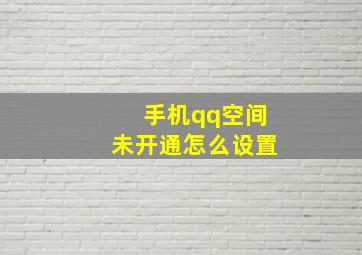 手机qq空间
未开通怎么设置